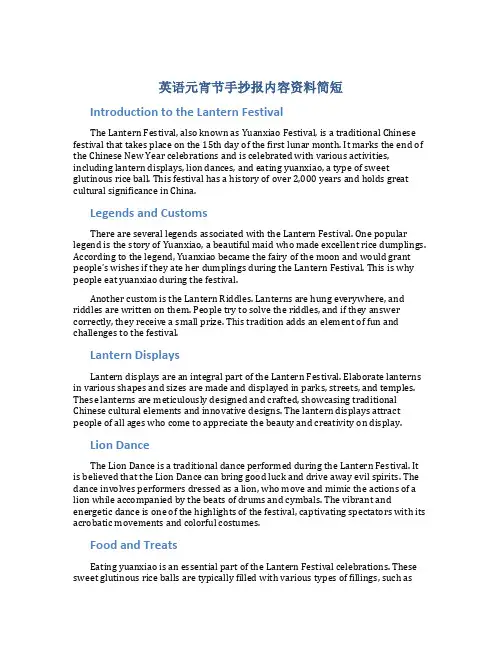 英语元宵节手抄报内容资料简短

Introduction to the Lantern Festival

The Lantern Festival, also known as Yuanxiao Festival, is a traditional Chinese festival that takes place on the 15th day of the first lunar month. It marks the end of the Chinese New Year celebrations and is celebrated with various activities, including lantern displays, lion dances, and eating yuanxiao, a type of sweet glutinous rice ball. This festival has a history of over 2,000 years and holds great cultural significance in China.

Legends and Customs

There are several legends associated with the Lantern Festival. One popular legend is the story of Yuanxiao, a beautiful maid who made excellent rice dumplings. According to the legend, Yuanxiao became the fairy of the moon and would grant people's wishes if they ate her dumplings during the Lantern Festival. This is why people eat yuanxiao during the festival.

Another custom is the Lantern Riddles. Lanterns are hung everywhere, and riddles are written on them. People try to solve the riddles, and if they answer correctly, they receive a small prize. This tradition adds an element of fun and challenges to the festival.

Lantern Displays

Lantern displays are an integral part of the Lantern Festival. Elaborate lanterns in various shapes and sizes are made and displayed in parks, streets, and temples. These lanterns are meticulously designed and crafted, showcasing traditional Chinese cultural elements and innovative designs. The lantern displays attract people of all ages who come to appreciate the beauty and creativity on display.

Lion Dance

The Lion Dance is a traditional dance performed during the Lantern Festival. It is believed that the Lion Dance can bring good luck and drive away evil spirits. The dance involves performers dressed as a lion, who move and mimic the actions of a lion while accompanied by the beats of drums and cymbals. The vibrant and energetic dance is one of the highlights of the festival, captivating spectators with its acrobatic movements and colorful costumes.

Food and Treats

Eating yuanxiao is an essential part of the Lantern Festival celebrations. These sweet glutinous rice balls are typically filled with various types of fillings, such as